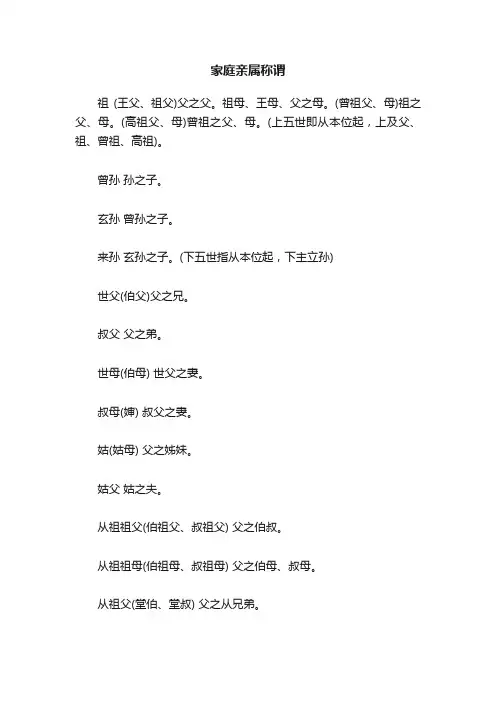 家庭亲属称谓

祖 (王父、祖父)父之父。祖母、王母、父之母。(曾祖父、母)祖之父、母。(高祖父、母)曾祖之父、母。(上五世即从本位起，上及父、祖、曾祖、高祖)。

曾孙 孙之子。

玄孙 曾孙之子。

来孙 玄孙之子。(下五世指从本位起，下主立孙)

世父(伯父)父之兄。

叔父 父之弟。

世母(伯母) 世父之妻。

叔母(婶) 叔父之妻。

姑(姑母) 父之姊妹。

姑父 姑之夫。

从祖祖父(伯祖父、叔祖父) 父之伯叔。

从祖祖母(伯祖母、叔祖母) 父之伯母、叔母。

从祖父(堂伯、堂叔) 父之从兄弟。